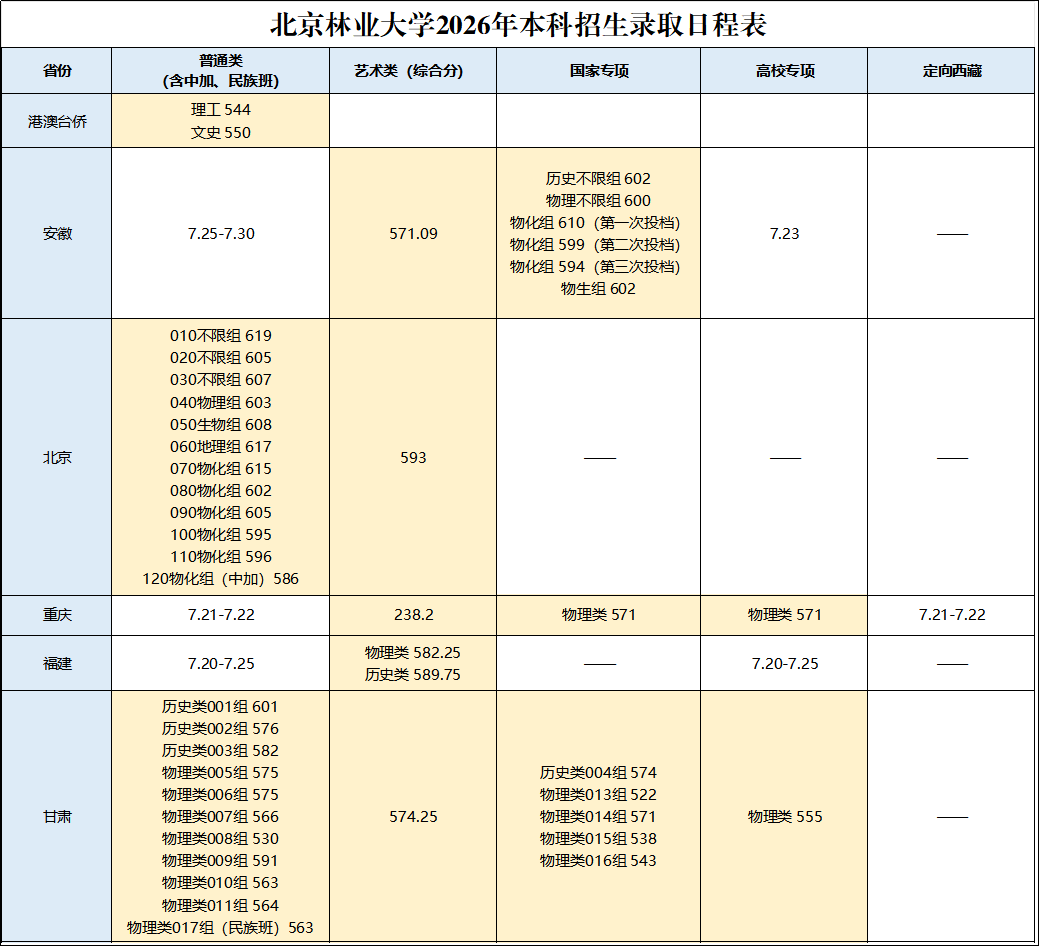 北京林业大学2026年本科招生录取日程表

| 省份 | 普通类（含中加、民族班） | 艺术类（综合分） | 国家专项 | 高校专项 | 定向西藏 |
|---|---|---|---|---|---|
| 港澳台侨 | 理工 544 文史 550 | | | | |
| 安徽 | 7.25-7.30 | 571.09 | 历史不限组 602 物理不限组 600 物化组 610（第一次投档） 物化组 599（第二次投档） 物化组 594（第三次投档） 物生组 602 | 7.23 | —— |
| 北京 | 010不限组 619 020不限组 605 030不限组 607 040物理组 603 050生物组 608 060地理组 617 070物化组 615 080物化组 602 090物化组 605 100物化组 595 110物化组 596 120物化组（中加）586 | 593 | —— | —— | —— |
| 重庆 | 7.21-7.22 | 238.2 | 物理类 571 | 物理类 571 | 7.21-7.22 |
| 福建 | 7.20-7.25 | 物理类 582.25 历史类 589.75 | —— | 7.20-7.25 | —— |
| 甘肃 | 历史类001组 601 历史类002组 576 历史类003组 582 物理类005组 575 物理类006组 575 物理类007组 566 物理类008组 530 物理类009组 591 物理类010组 563 物理类011组 564 物理类017组（民族班）563 | 574.25 | 历史类004组 574 物理类013组 522 物理类014组 571 物理类015组 538 物理类016组 543 | 物理类 555 | —— |